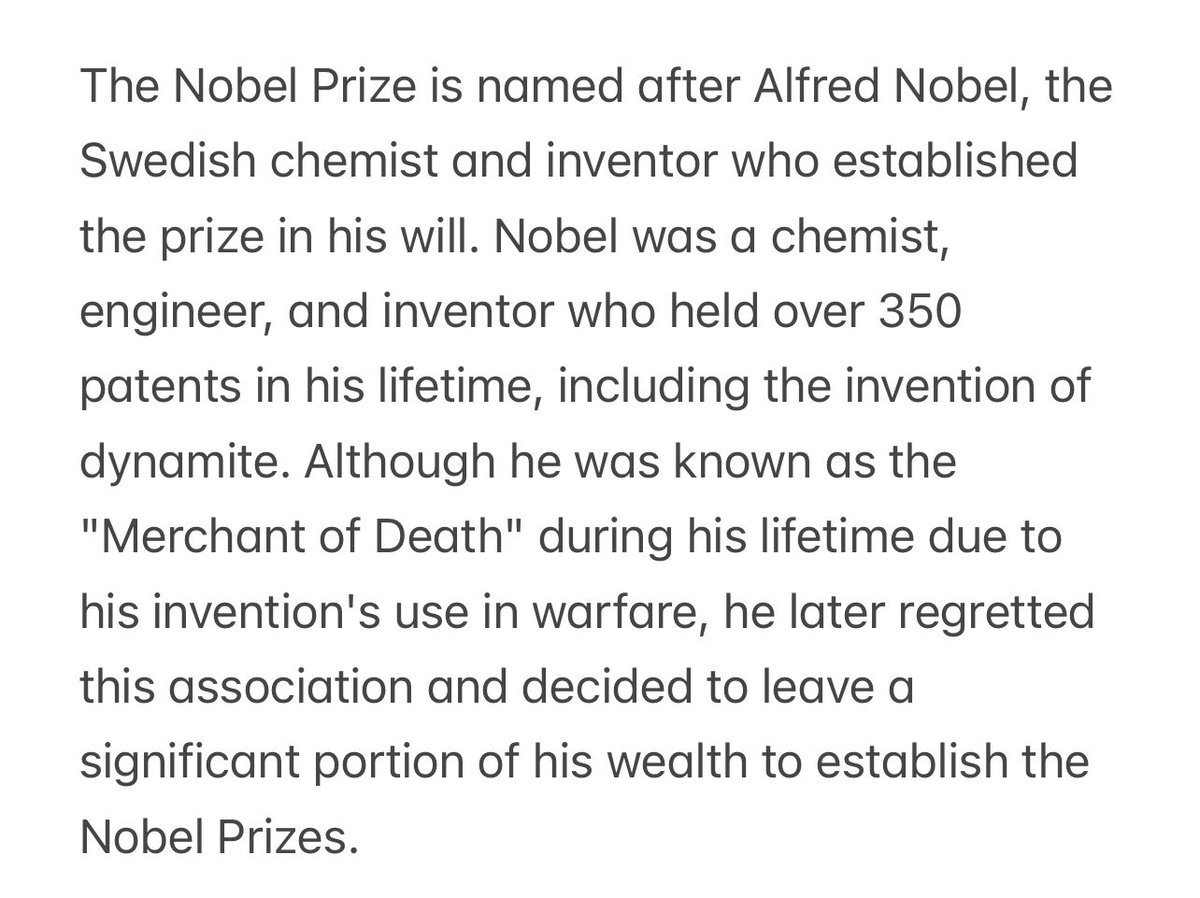 The Nobel Prize is named after Alfred Nobel, the Swedish chemist and inventor who established the prize in his will. Nobel was a chemist, engineer, and inventor who held over 350 patents in his lifetime, including the invention of dynamite. Although he was known as the "Merchant of Death" during his lifetime due to his invention's use in warfare, he later regretted this association and decided to leave a significant portion of his wealth to establish the Nobel Prizes.